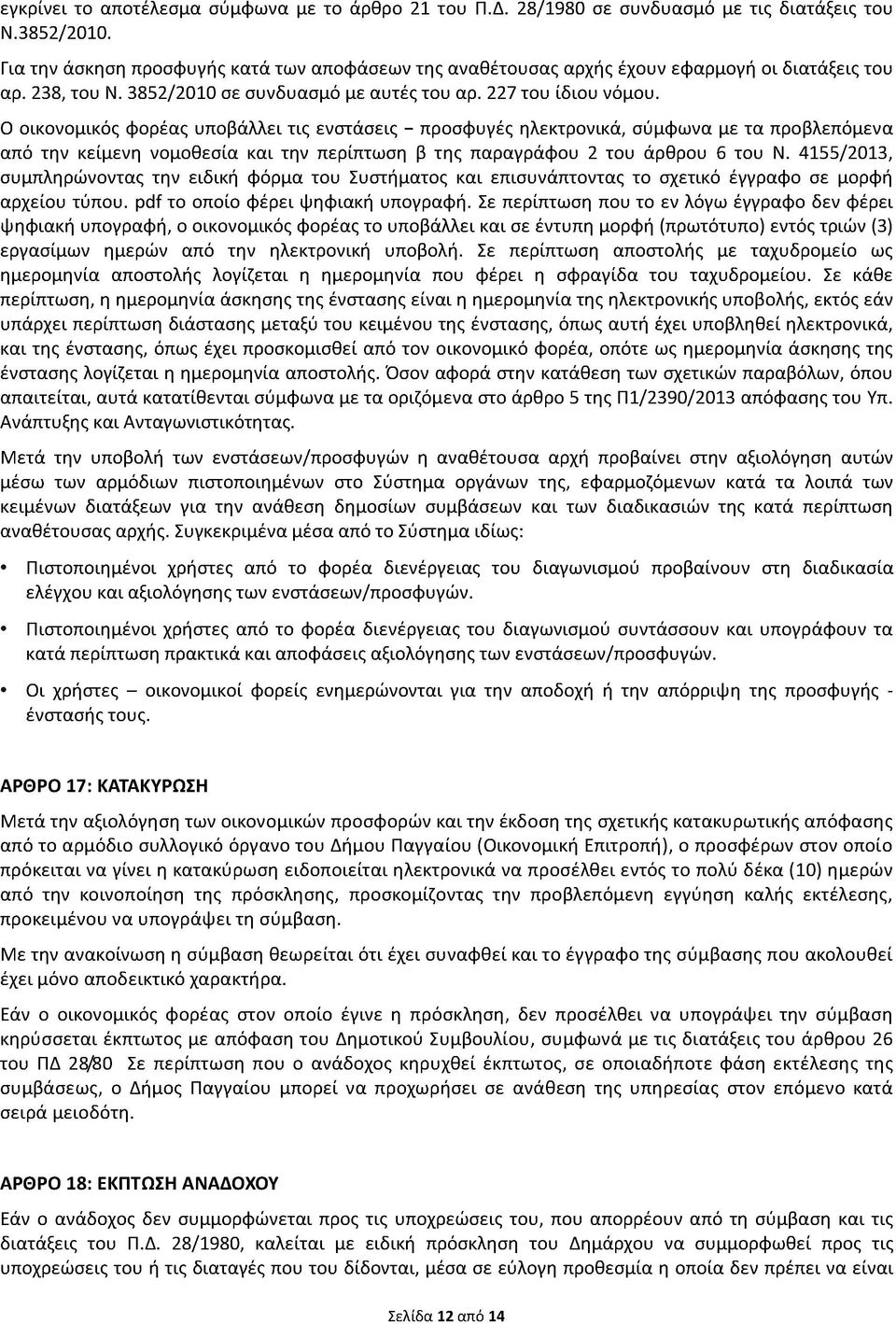 εγκρίνει το αποτέλεσμα σύμφωνα με το άρθρο 21 του Π.Δ. 28/1980 σε συνδυασμό με τις διατάξεις του Ν.3852/2010.

Για την άσκηση προσφυγής κατά των αποφάσεων της αναθέτουσας αρχής έχουν εφαρμογή οι διατάξεις του αρ. 238, του Ν. 3852/2010 σε συνδυασμό με αυτές του αρ. 227 του ίδιου νόμου.

Ο οικονομικός φορέας υποβάλλει τις ενστάσεις – προσφυγές ηλεκτρονικά, σύμφωνα με τα προβλεπόμενα από την κείμενη νομοθεσία και την περίπτωση β της παραγράφου 2 του άρθρου 6 του Ν. 4155/2013, συμπληρώνοντας την ειδική φόρμα του Συστήματος και επισυνάπτοντας το σχετικό έγγραφο σε μορφή αρχείου τύπου. pdf το οποίο φέρει ψηφιακή υπογραφή. Σε περίπτωση που το εν λόγω έγγραφο δεν φέρει ψηφιακή υπογραφή, ο οικονομικός φορέας το υποβάλλει και σε έντυπη μορφή (πρωτότυπο) εντός τριών (3) εργασίμων ημερών από την ηλεκτρονική υποβολή. Σε περίπτωση αποστολής με ταχυδρομείο ως ημερομηνία αποστολής λογίζεται η ημερομηνία που φέρει η σφραγίδα του ταχυδρομείου. Σε κάθε περίπτωση, η ημερομηνία άσκησης της ένστασης είναι η ημερομηνία της ηλεκτρονικής υποβολής, εκτός εάν υπάρχει περίπτωση διάστασης μεταξύ του κειμένου της ένστασης, όπως αυτή έχει υποβληθεί ηλεκτρονικά, και της ένστασης, όπως έχει προσκομισθεί από τον οικονομικό φορέα, οπότε ως ημερομηνία άσκησης της ένστασης λογίζεται η ημερομηνία αποστολής. Όσον αφορά στην κατάθεση των σχετικών παραβόλων, όπου απαιτείται, αυτά κατατίθενται σύμφωνα με τα οριζόμενα στο άρθρο 5 της Π1/2390/2013 απόφασης του Υπ. Ανάπτυξης και Ανταγωνιστικότητας.

Μετά την υποβολή των ενστάσεων/προσφυγών η αναθέτουσα αρχή προβαίνει στην αξιολόγηση αυτών μέσω των αρμόδιων πιστοποιημένων στο Σύστημα οργάνων της, εφαρμοζόμενων κατά τα λοιπά των κειμένων διατάξεων για την ανάθεση δημοσίων συμβάσεων και των διαδικασιών της κατά περίπτωση αναθέτουσας αρχής. Συγκεκριμένα μέσα από το Σύστημα ιδίως:

• Πιστοποιημένοι χρήστες από το φορέα διενέργειας του διαγωνισμού προβαίνουν στη διαδικασία ελέγχου και αξιολόγησης των ενστάσεων/προσφυγών.

• Πιστοποιημένοι χρήστες από το φορέα διενέργειας του διαγωνισμού συντάσσουν και υπογράφουν τα κατά περίπτωση πρακτικά και αποφάσεις αξιολόγησης των ενστάσεων/προσφυγών.

• Οι χρήστες – οικονομικοί φορείς ενημερώνονται για την αποδοχή ή την απόρριψη της προσφυγής - ένστασής τους.

ΑΡΘΡΟ 17: ΚΑΤΑΚΥΡΩΣΗ

Μετά την αξιολόγηση των οικονομικών προσφορών και την έκδοση της σχετικής κατακυρωτικής απόφασης από το αρμόδιο συλλογικό όργανο του Δήμου Παγγαίου (Οικονομική Επιτροπή), ο προσφέρων στον οποίο πρόκειται να γίνει η κατακύρωση ειδοποιείται ηλεκτρονικά να προσέλθει εντός το πολύ δέκα (10) ημερών από την κοινοποίηση της πρόσκλησης, προσκομίζοντας την προβλεπόμενη εγγύηση καλής εκτέλεσης, προκειμένου να υπογράψει τη σύμβαση.

Με την ανακοίνωση η σύμβαση θεωρείται ότι έχει συναφθεί και το έγγραφο της σύμβασης που ακολουθεί έχει μόνο αποδεικτικό χαρακτήρα.

Εάν ο οικονομικός φορέας στον οποίο έγινε η πρόσκληση, δεν προσέλθει να υπογράψει την σύμβαση κηρύσσεται έκπτωτος με απόφαση του Δημοτικού Συμβουλίου, συμφωνά με τις διατάξεις του άρθρου 26 του ΠΔ 28/80 Σε περίπτωση που ο ανάδοχος κηρυχθεί έκπτωτος, σε οποιαδήποτε φάση εκτέλεσης της συμβάσεως, ο Δήμος Παγγαίου μπορεί να προχωρήσει σε ανάθεση της υπηρεσίας στον επόμενο κατά σειρά μειοδότη.

ΑΡΘΡΟ 18: ΕΚΠΤΩΣΗ ΑΝΑΔΟΧΟΥ

Εάν ο ανάδοχος δεν συμμορφώνεται προς τις υποχρεώσεις του, που απορρέουν από τη σύμβαση και τις διατάξεις του Π.Δ. 28/1980, καλείται με ειδική πρόσκληση του Δημάρχου να συμμορφωθεί προς τις υποχρεώσεις του ή τις διαταγές που του δίδονται, μέσα σε εύλογη προθεσμία η οποία δεν πρέπει να είναι

Σελίδα 12 από 14